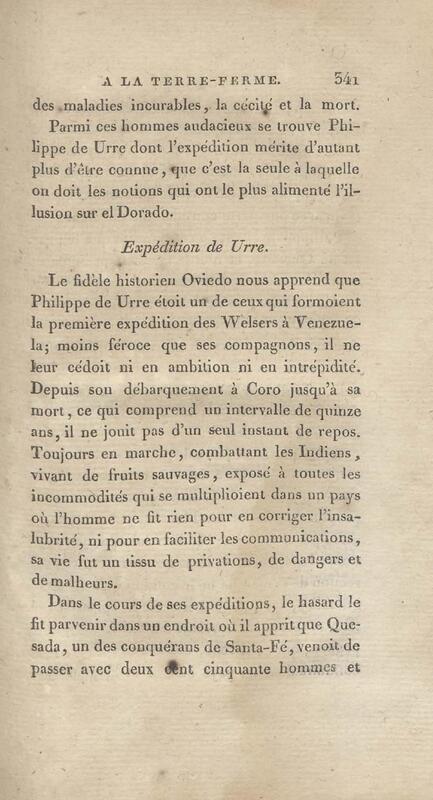 A LA TERRE-FERME. 341

des maladies incurables, la cécité et la mort.

Parmi ces hommes audacieux se trouve Philippe de Urre dont l'expédition mérite d'autant plus d'être connue, que c'est la seule à laquelle on doit les notions qui ont le plus alimenté l'illusion sur el Dorado.

Expédition de Urre.

Le fidèle historien Oviedo nous apprend que Philippe de Urre étoit un de ceux qui formoient la première expédition des Welsers à Venezuela; moins féroce que ses compagnons, il ne leur cédoit ni en ambition ni en intrépidité. Depuis son débarquement à Coro jusqu'à sa mort, ce qui comprend un intervalle de quinze ans, il ne jouit pas d'un seul instant de repos. Toujours en marche, combattant les Indiens, vivant de fruits sauvages, exposé à toutes les incommodités qui se multiplioient dans un pays où l'homme ne fit rien pour en corriger l'insalubrité, ni pour en faciliter les communications, sa vie fut un tissu de privations, de dangers et de malheurs.

Dans le cours de ses expéditions, le hasard le fit parvenir dans un endroit où il apprit que Quesada, un des conquérans de Santa-Fé, venoit de passer avec deux cent cinquante hommes et